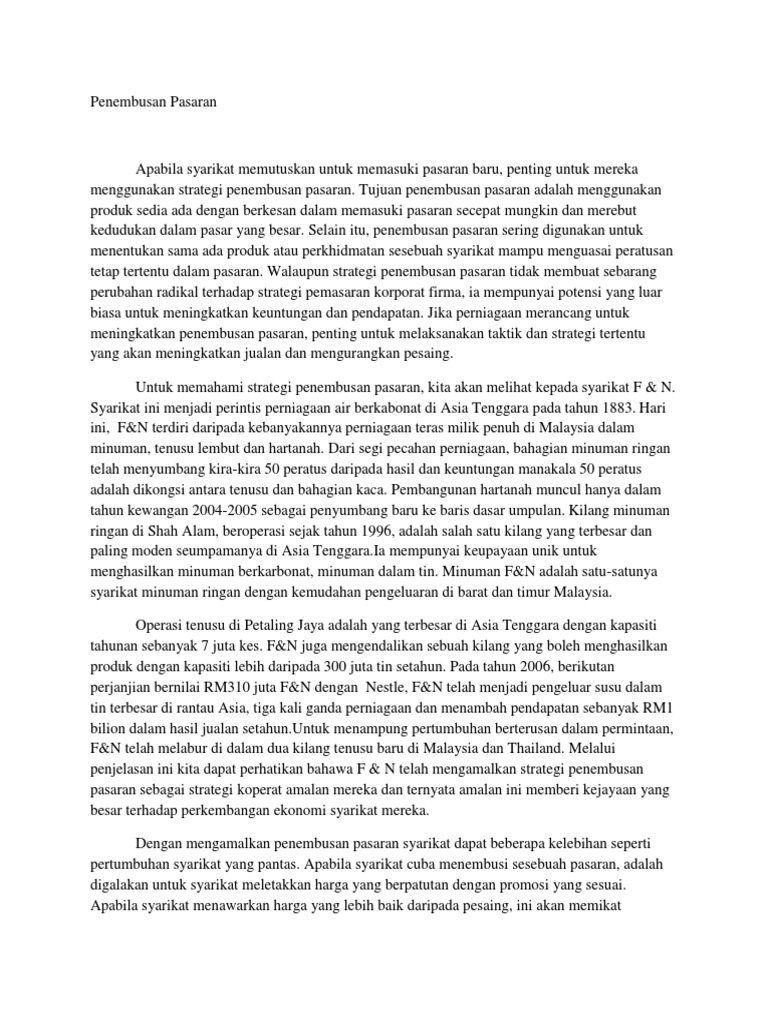 Penembusan Pasaran

Apabila syarikat memutuskan untuk memasuki pasaran baru, penting untuk mereka menggunakan strategi penembusan pasaran. Tujuan penembusan pasaran adalah menggunakan produk sedia ada dengan berkesan dalam memasuki pasaran secepat mungkin dan merebut kedudukan dalam pasar yang besar. Selain itu, penembusan pasaran sering digunakan untuk menentukan sama ada produk atau perkhidmatan sesebuah syarikat mampu menguasai peratusan tetap tertentu dalam pasaran. Walaupun strategi penembusan pasaran tidak membuat sebarang perubahan radikal terhadap strategi pemasaran korporat firma, ia mempunyai potensi yang luar biasa untuk meningkatkan keuntungan dan pendapatan. Jika perniagaan merancang untuk meningkatkan penembusan pasaran, penting untuk melaksanakan taktik dan strategi tertentu yang akan meningkatkan jualan dan mengurangkan pesaing.

Untuk memahami strategi penembusan pasaran, kita akan melihat kepada syarikat F & N. Syarikat ini menjadi perintis perniagaan air berkabonat di Asia Tenggara pada tahun 1883. Hari ini, F&N terdiri daripada kebanyakannya perniagaan teras milik penuh di Malaysia dalam minuman, tenusu lembut dan hartanah. Dari segi pecahan perniagaan, bahagian minuman ringan telah menyumbang kira-kira 50 peratus daripada hasil dan keuntungan manakala 50 peratus adalah dikongsi antara tenusu dan bahagian kaca. Pembangunan hartanah muncul hanya dalam tahun kewangan 2004-2005 sebagai penyumbang baru ke baris dasar umpulan. Kilang minuman ringan di Shah Alam, beroperasi sejak tahun 1996, adalah salah satu kilang yang terbesar dan paling moden seumpamanya di Asia Tenggara.Ia mempunyai keupayaan unik untuk menghasilkan minuman berkarbonat, minuman dalam tin. Minuman F&N adalah satu-satunya syarikat minuman ringan dengan kemudahan pengeluaran di barat dan timur Malaysia.

Operasi tenusu di Petaling Jaya adalah yang terbesar di Asia Tenggara dengan kapasiti tahunan sebanyak 7 juta kes. F&N juga mengendalikan sebuah kilang yang boleh menghasilkan produk dengan kapasiti lebih daripada 300 juta tin setahun. Pada tahun 2006, berikutan perjanjian bernilai RM310 juta F&N dengan Nestle, F&N telah menjadi pengeluar susu dalam tin terbesar di rantau Asia, tiga kali ganda perniagaan dan menambah pendapatan sebanyak RM1 bilion dalam hasil jualan setahun.Untuk menampung pertumbuhan berterusan dalam permintaan, F&N telah melabur di dalam dua kilang tenusu baru di Malaysia dan Thailand. Melalui penjelasan ini kita dapat perhatikan bahawa F & N telah mengamalkan strategi penembusan pasaran sebagai strategi koperat amalan mereka dan ternyata amalan ini memberi kejayaan yang besar terhadap perkembangan ekonomi syarikat mereka.

Dengan mengamalkan penembusan pasaran syarikat dapat beberapa kelebihan seperti pertumbuhan syarikat yang pantas. Apabila syarikat cuba menembusi sesebuah pasaran, adalah digalakan untuk syarikat meletakkan harga yang berpatutan dengan promosi yang sesuai. Apabila syarikat menawarkan harga yang lebih baik daripada pesaing, ini akan memikat